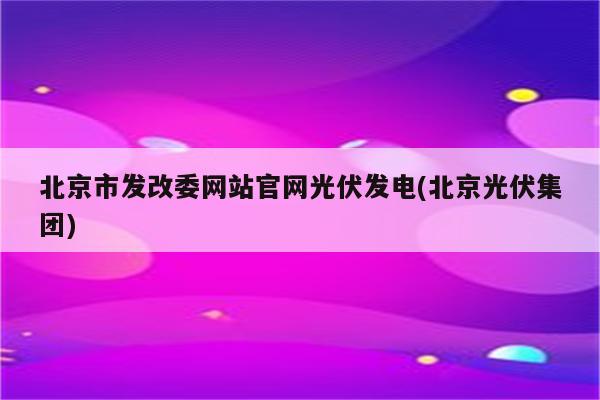 北京市发改委网站官网光伏发电(北京光伏集团)